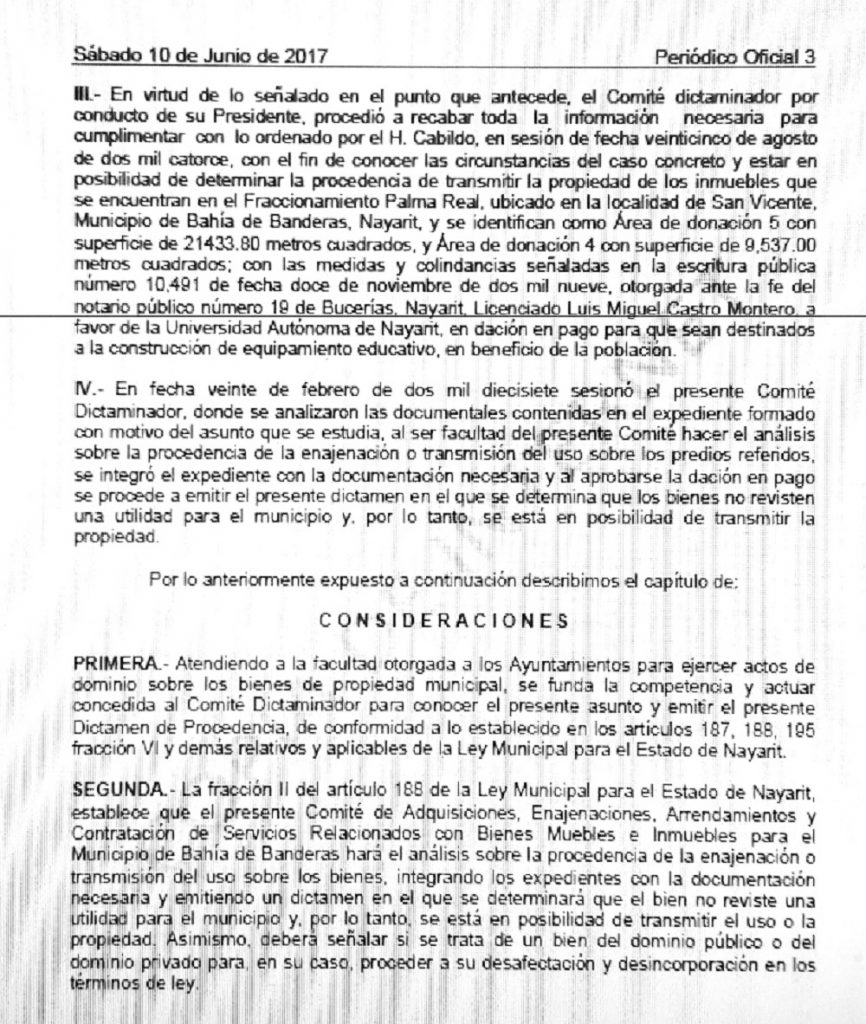 Sábado 10 de Junio de 2017 Periódico Oficial 3

III.- En virtud de lo señalado en el punto que antecede, el Comité dictaminador por conducto de su Presidente, procedió a recabar toda la información necesaria para cumplimentar con lo ordenado por el H. Cabildo, en sesión de fecha veinticinco de agosto de dos mil catorce, con el fin de conocer las circunstancias del caso concreto y estar en posibilidad de determinar la procedencia de transmitir la propiedad de los inmuebles que se encuentran en el Fraccionamiento Palma Real, ubicado en la localidad de San Vicente, Municipio de Bahía de Banderas, Nayarit, y se identifican como Área de donación 5 con superficie de 21433.80 metros cuadrados, y Área de donación 4 con superficie de 9,537.00 metros cuadrados; con las medidas y colindancias señaladas en la escritura pública número 10,491 de fecha doce de noviembre de dos mil nueve, otorgada ante la fe del notario público número 19 de Bucerías, Nayarit, Licenciado Luis Miguel Castro Montero, a favor de la Universidad Autónoma de Nayarit, en dación en pago para que sean destinados a la construcción de equipamiento educativo, en beneficio de la población.

IV.- En fecha veinte de febrero de dos mil diecisiete sesionó el presente Comité Dictaminador, donde se analizaron las documentales contenidas en el expediente formado con motivo del asunto que se estudia, al ser facultad del presente Comité hacer el análisis sobre la procedencia de la enajenación o transmisión del uso sobre los predios referidos, se integró el expediente con la documentación necesaria y al aprobarse la dación en pago se procede a emitir el presente dictamen en el que se determina que los bienes no revisten una utilidad para el municipio y, por lo tanto, se está en posibilidad de transmitir la propiedad.

Por lo anteriormente expuesto a continuación describimos el capítulo de:

CONSIDERACIONES

PRIMERA.- Atendiendo a la facultad otorgada a los Ayuntamientos para ejercer actos de dominio sobre los bienes de propiedad municipal, se funda la competencia y actuar concedida al Comité Dictaminador para conocer el presente asunto y emitir el presente Dictamen de Procedencia, de conformidad a lo establecido en los artículos 187, 188, 195 fracción VI y demás relativos y aplicables de la Ley Municipal para el Estado de Nayarit.

SEGUNDA.- La fracción II del artículo 188 de la Ley Municipal para el Estado de Nayarit, establece que el presente Comité de Adquisiciones, Enajenaciones, Arrendamientos y Contratación de Servicios Relacionados con Bienes Muebles e Inmuebles para el Municipio de Bahía de Banderas hará el análisis sobre la procedencia de la enajenación o transmisión del uso sobre los bienes, integrando los expedientes con la documentación necesaria y emitiendo un dictamen en el que se determinará que el bien no reviste una utilidad para el municipio y, por lo tanto, se está en posibilidad de transmitir el uso o la propiedad. Asimismo, deberá señalar si se trata de un bien del dominio público o del dominio privado para, en su caso, proceder a su desafectación y desincorporación en los términos de ley.